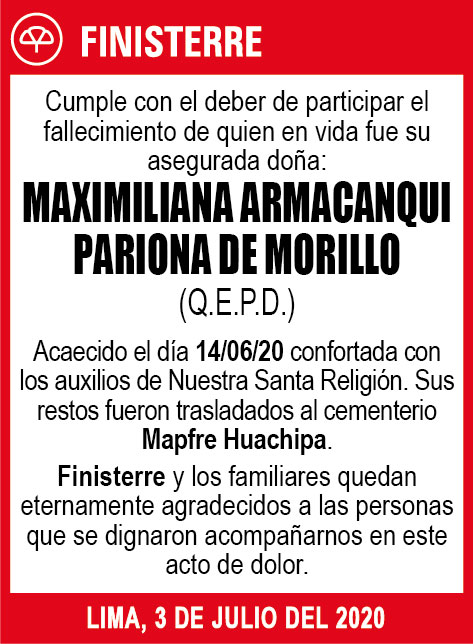 FINISTERRE

Cumple con el deber de participar el fallecimiento de quien en vida fue su asegurada doña:

MAXIMILIANA ARMACANQUI PARIONA DE MORILLO

(Q.E.P.D.)

Acaecido el día 14/06/20 confortada con los auxilios de Nuestra Santa Religión. Sus restos fueron trasladados al cementerio Mapfre Huachipa.

Finisterre y los familiares quedan eternamente agradecidos a las personas que se dignaron acompañarnos en este acto de dolor.

LIMA, 3 DE JULIO DEL 2020